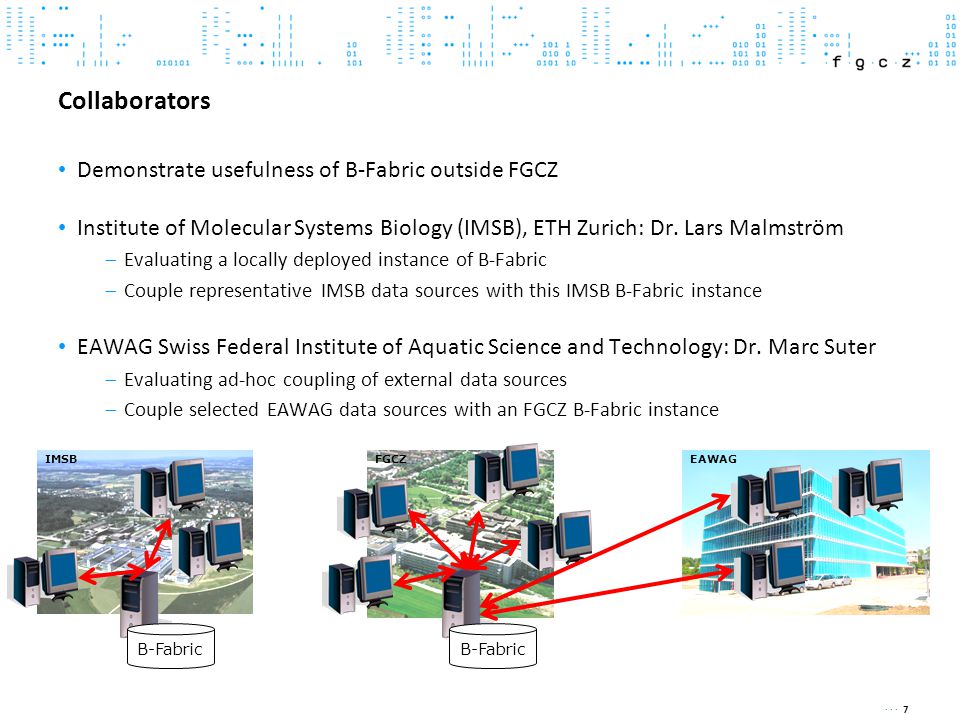 f g c z

Collaborators

• Demonstrate usefulness of B-Fabric outside FGCZ

• Institute of Molecular Systems Biology (IMSB), ETH Zurich: Dr. Lars Malmström
– Evaluating a locally deployed instance of B-Fabric
– Couple representative IMSB data sources with this IMSB B-Fabric instance

• EAWAG Swiss Federal Institute of Aquatic Science and Technology: Dr. Marc Suter
– Evaluating ad-hoc coupling of external data sources
– Couple selected EAWAG data sources with an FGCZ B-Fabric instance

IMSB

B-Fabric

FGCZ

B-Fabric

EAWAG

7